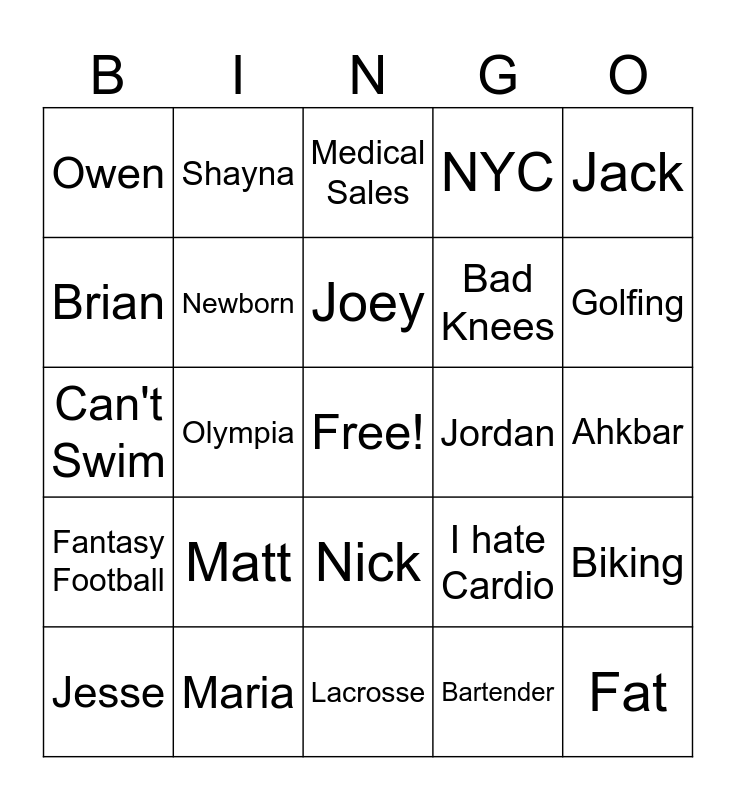 | B | I | N | G | O |
|---|---|---|---|---|
| Owen | Shayna | Medical Sales | NYC | Jack |
| Brian | Newborn | Joey | Bad Knees | Golfing |
| Can't Swim | Olympia | Free! | Jordan | Ahkbar |
| Fantasy Football | Matt | Nick | I hate Cardio | Biking |
| Jesse | Maria | Lacrosse | Bartender | Fat |